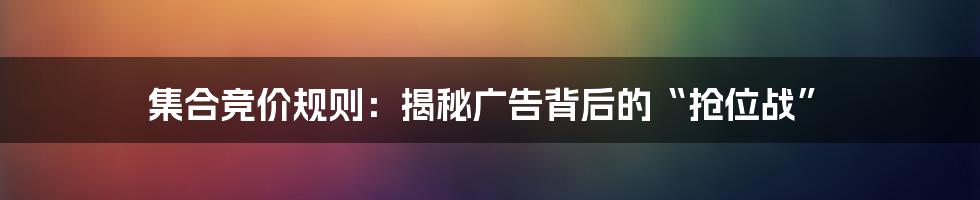 集合竞价规则：揭秘广告背后的“抢位战”